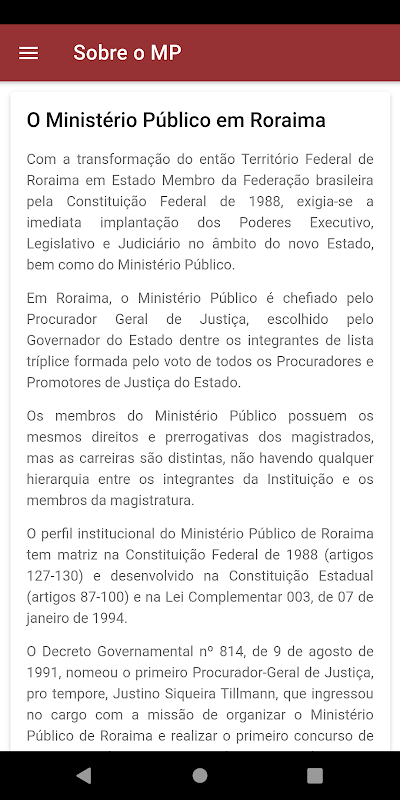 Sobre o MP

O Ministério Público em Roraima

Com a transformação do então Território Federal de Roraima em Estado Membro da Federação brasileira pela Constituição Federal de 1988, exigia-se a imediata implantação dos Poderes Executivo, Legislativo e Judiciário no âmbito do novo Estado, bem como do Ministério Público.

Em Roraima, o Ministério Público é chefiado pelo Procurador Geral de Justiça, escolhido pelo Governador do Estado dentre os integrantes de lista tríplice formada pelo voto de todos os Procuradores e Promotores de Justiça do Estado.

Os membros do Ministério Público possuem os mesmos direitos e prerrogativas dos magistrados, mas as carreiras são distintas, não havendo qualquer hierarquia entre os integrantes da Instituição e os membros da magistratura.

O perfil institucional do Ministério Público de Roraima tem matriz na Constituição Federal de 1988 (artigos 127-130) e desenvolvido na Constituição Estadual (artigos 87-100) e na Lei Complementar 003, de 07 de janeiro de 1994.

O Decreto Governamental nº 814, de 9 de agosto de 1991, nomeou o primeiro Procurador-Geral de Justiça, pro tempore, Justino Siqueira Tillmann, que ingressou no cargo com a missão de organizar o Ministério Público de Roraima e realizar o primeiro concurso de